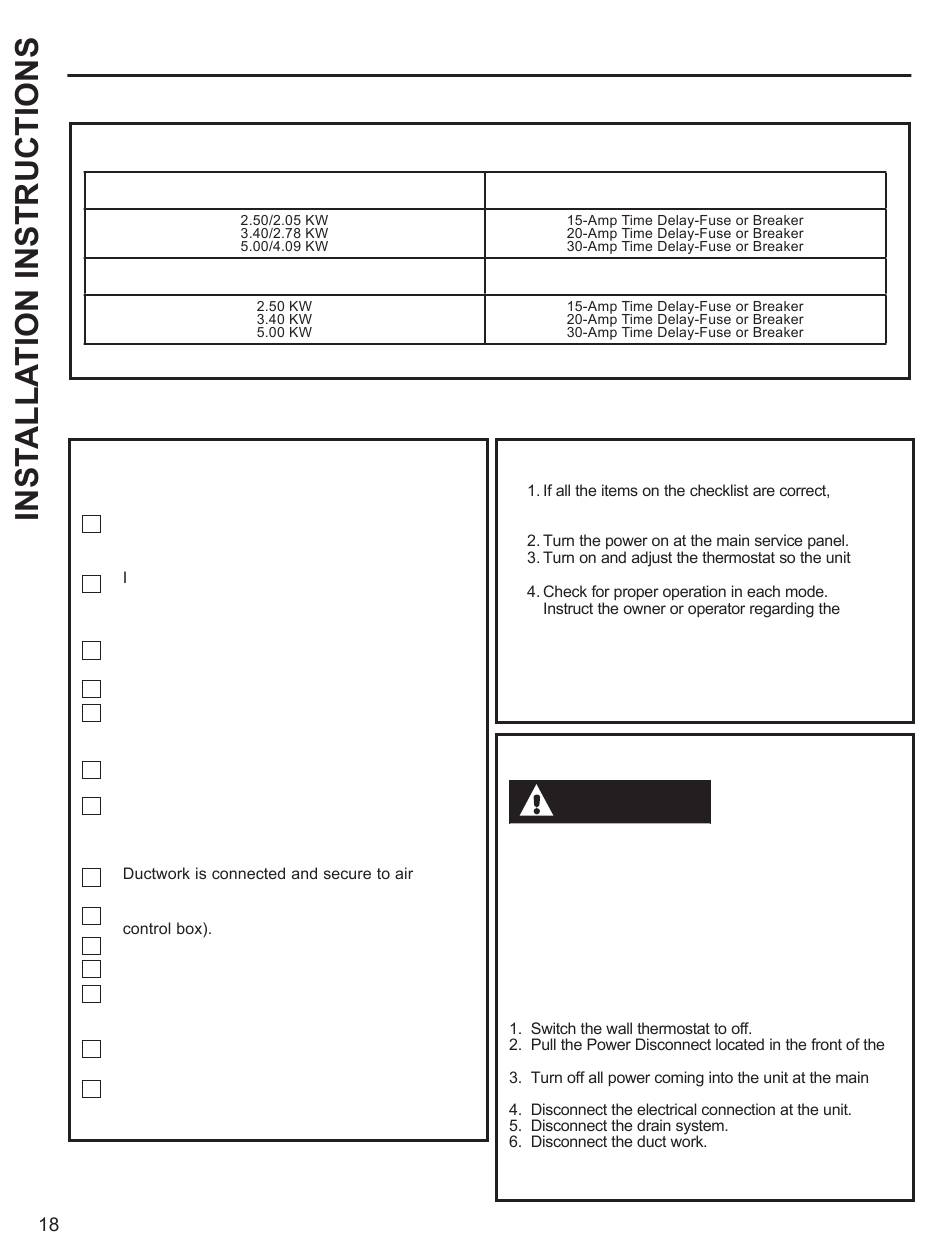 INSTALLATION INSTRUCTIONS

| | |
|---|---|
| 2.50/2.05 KW 3.40/2.78 KW 5.00/4.09 KW | 15-Amp Time Delay-Fuse or Breaker 20-Amp Time Delay-Fuse or Breaker 30-Amp Time Delay-Fuse or Breaker |
| | |
| 2.50 KW 3.40 KW 5.00 KW | 15-Amp Time Delay-Fuse or Breaker 20-Amp Time Delay-Fuse or Breaker 30-Amp Time Delay-Fuse or Breaker |

☐
☐ I
☐
☐
☐
☐
☐
☐ Ductwork is connected and secure to air
☐ control box).
☐
☐
☐
☐
☐

1. If all the items on the checklist are correct,
2. Turn the power on at the main service panel.
3. Turn on and adjust the thermostat so the unit
4. Check for proper operation in each mode. Instruct the owner or operator regarding the

1. Switch the wall thermostat to off.
2. Pull the Power Disconnect located in the front of the
3. Turn off all power coming into the unit at the main
4. Disconnect the electrical connection at the unit.
5. Disconnect the drain system.
6. Disconnect the duct work.

18